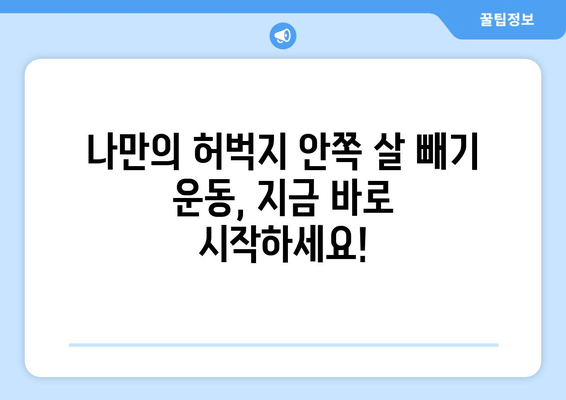 꿀팁정보

나만의 허벅지 안쪽 살 빼기 운동, 지금 바로 시작하세요!